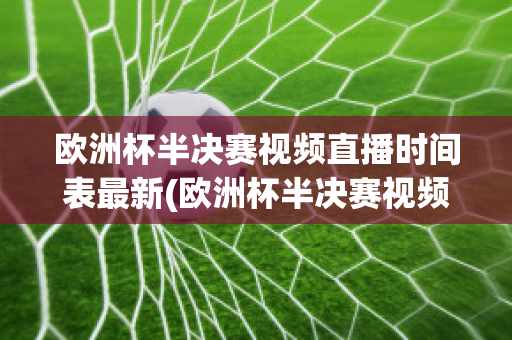 欧洲杯半决赛视频直播时间表最新(欧洲杯半决赛视频